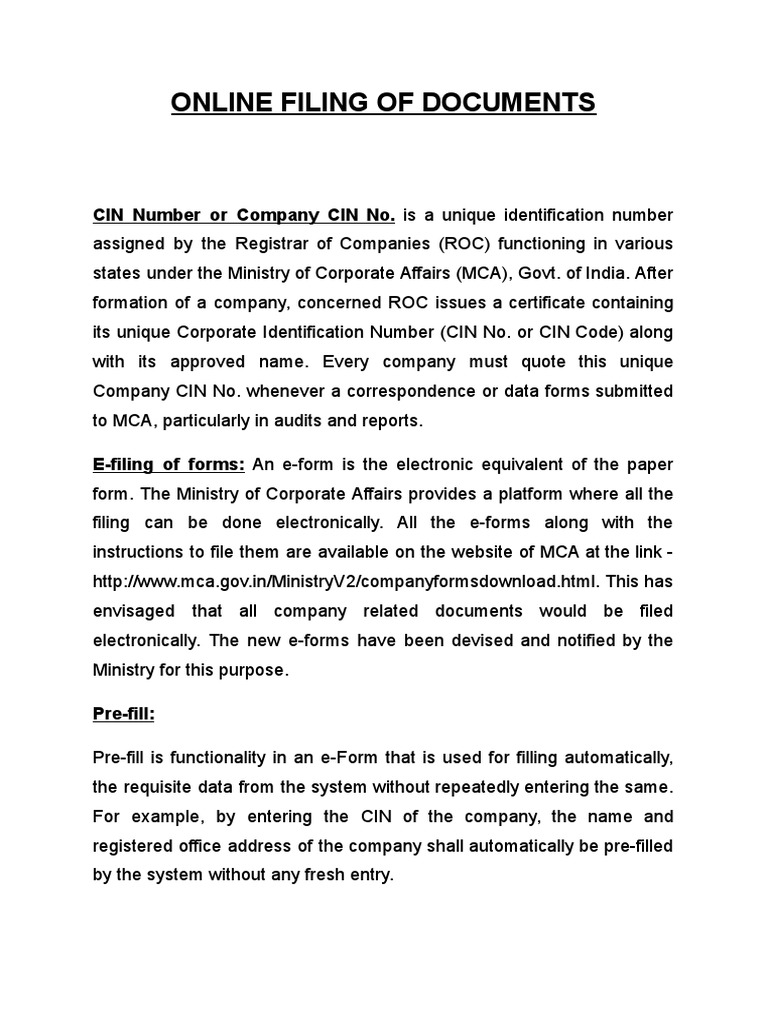 ONLINE FILING OF DOCUMENTS

CIN Number or Company CIN No. is a unique identification number assigned by the Registrar of Companies (ROC) functioning in various states under the Ministry of Corporate Affairs (MCA), Govt. of India. After formation of a company, concerned ROC issues a certificate containing its unique Corporate Identification Number (CIN No. or CIN Code) along with its approved name. Every company must quote this unique Company CIN No. whenever a correspondence or data forms submitted to MCA, particularly in audits and reports.

E-filing of forms: An e-form is the electronic equivalent of the paper form. The Ministry of Corporate Affairs provides a platform where all the filing can be done electronically. All the e-forms along with the instructions to file them are available on the website of MCA at the link - http://www.mca.gov.in/MinistryV2/companyformsdownload.html. This has envisaged that all company related documents would be filed electronically. The new e-forms have been devised and notified by the Ministry for this purpose.

Pre-fill:

Pre-fill is functionality in an e-Form that is used for filling automatically, the requisite data from the system without repeatedly entering the same. For example, by entering the CIN of the company, the name and registered office address of the company shall automatically be pre-filled by the system without any fresh entry.